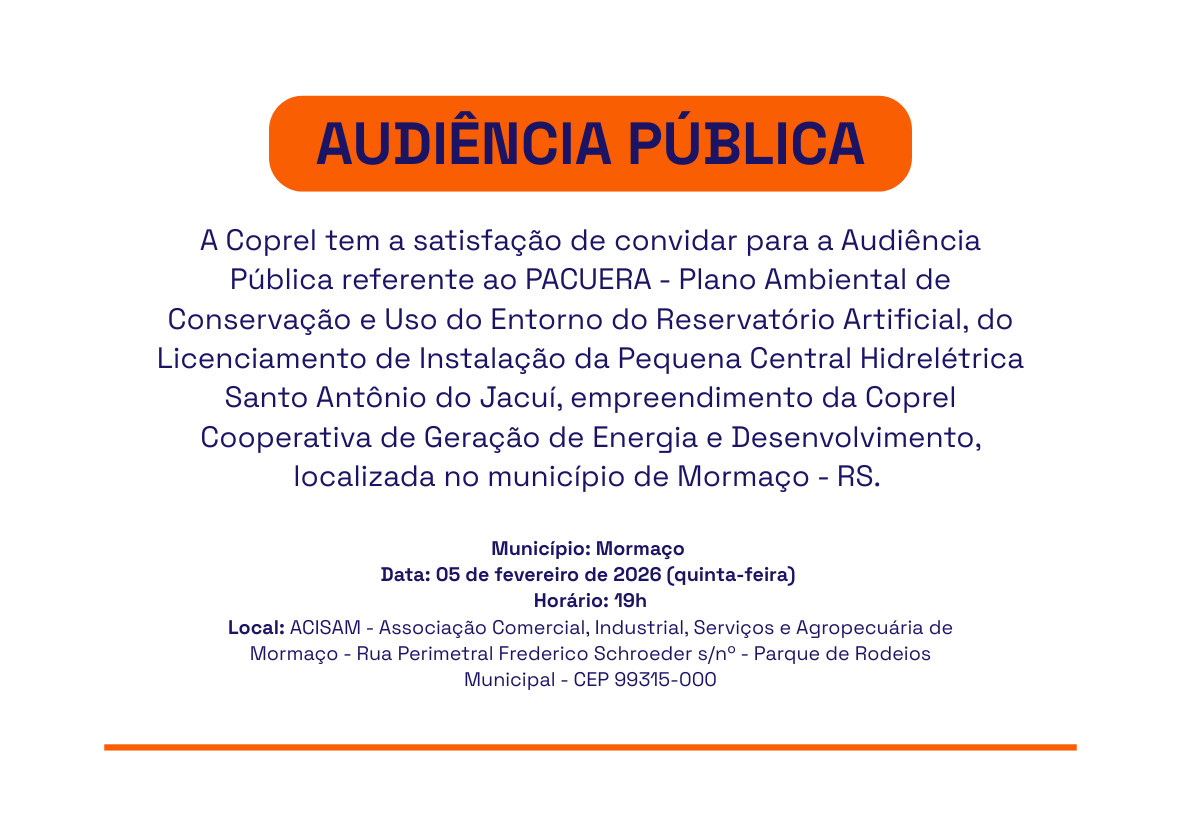 AUDIÊNCIA PÚBLICA

A Coprel tem a satisfação de convidar para a Audiência Pública referente ao PACUERA - Plano Ambiental de Conservação e Uso do Entorno do Reservatório Artificial, do Licenciamento de Instalação da Pequena Central Hidrelétrica Santo Antônio do Jacuí, empreendimento da Coprel Cooperativa de Geração de Energia e Desenvolvimento, localizada no município de Mormaço - RS.

Município: Mormaço
Data: 05 de fevereiro de 2026 (quinta-feira)
Horário: 19h
Local: ACISAM - Associação Comercial, Industrial, Serviços e Agropecuária de Mormaço - Rua Perimetral Frederico Schroeder s/nº - Parque de Rodeios Municipal - CEP 99315-000